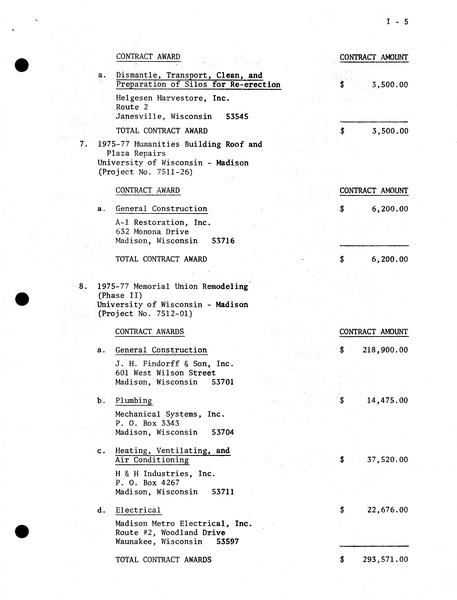 I - 5

CONTRACT AWARD

CONTRACT AMOUNT

a. Dismantle, Transport, Clean, and Preparation of Silos for Re-erection

$ 3,500.00

Helgesen Harvestore, Inc.
Route 2
Janesville, Wisconsin 53545

TOTAL CONTRACT AWARD

$ 3,500.00

7. 1975-77 Humanities Building Roof and Plaza Repairs
University of Wisconsin - Madison
(Project No. 7511-26)

CONTRACT AWARD

CONTRACT AMOUNT

a. General Construction

$ 6,200.00

A-1 Restoration, Inc.
632 Monona Drive
Madison, Wisconsin 53716

TOTAL CONTRACT AWARD

$ 6,200.00

8. 1975-77 Memorial Union Remodeling (Phase II)
University of Wisconsin - Madison
(Project No. 7512-01)

CONTRACT AWARDS

CONTRACT AMOUNT

a. General Construction

$ 218,900.00

J. H. Findorff & Son, Inc.
601 West Wilson Street
Madison, Wisconsin 53701

b. Plumbing

$ 14,475.00

Mechanical Systems, Inc.
P. O. Box 3343
Madison, Wisconsin 53704

c. Heating, Ventilating, and Air Conditioning

$ 37,520.00

H & H Industries, Inc.
P. O. Box 4267
Madison, Wisconsin 53711

d. Electrical

$ 22,676.00

Madison Metro Electrical, Inc.
Route #2, Woodland Drive
Waunakee, Wisconsin 53597

TOTAL CONTRACT AWARDS

$ 293,571.00